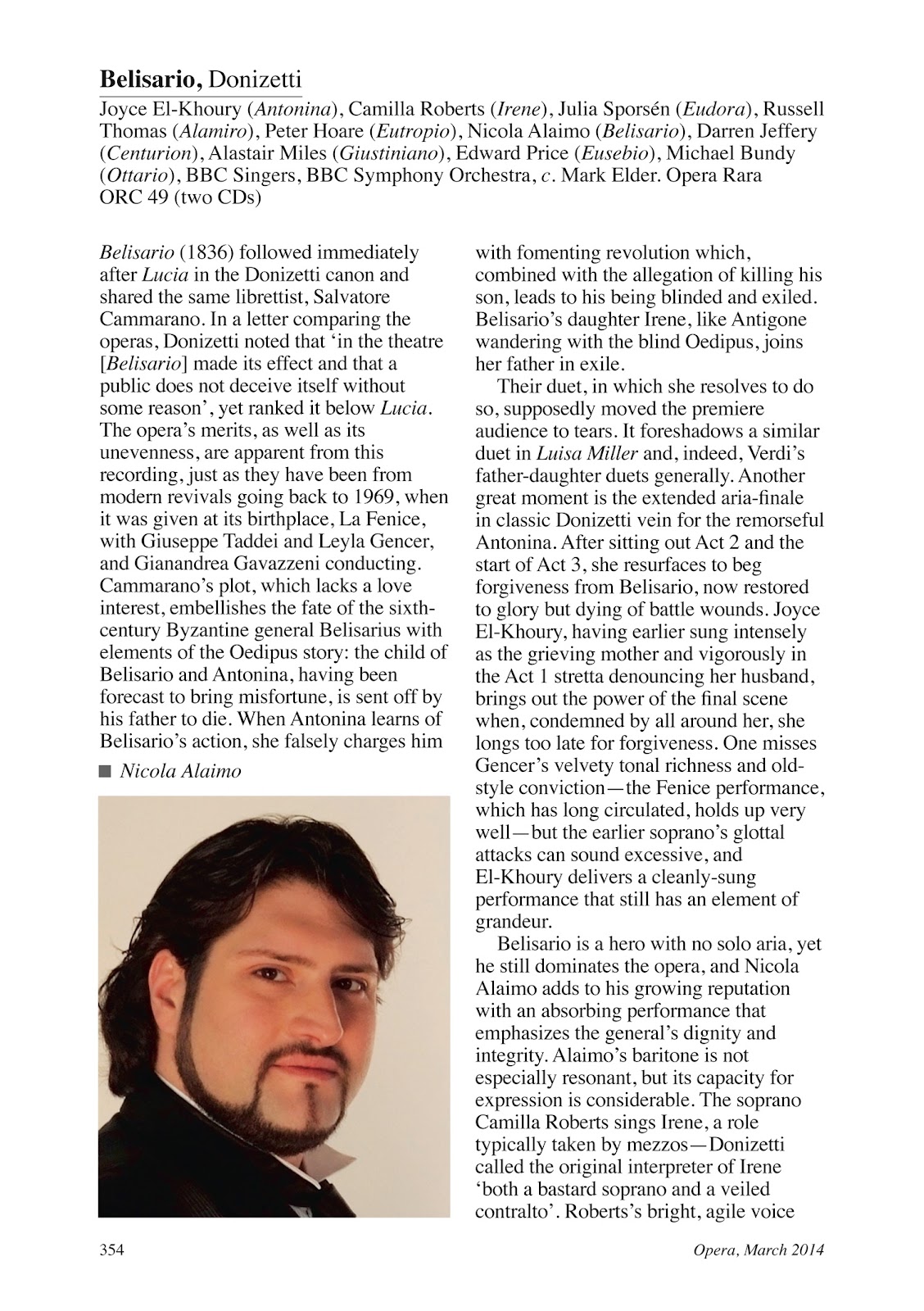 Belisario, Donizetti

Joyce El-Khoury (Antonina), Camilla Roberts (Irene), Julia Sporsén (Eudora), Russell Thomas (Alamiro), Peter Hoare (Eutropio), Nicola Alaimo (Belisario), Darren Jeffery (Centurion), Alastair Miles (Giustiniano), Edward Price (Eusebio), Michael Bundy (Ottario), BBC Singers, BBC Symphony Orchestra, c. Mark Elder. Opera Rara ORC 49 (two CDs)

Belisario (1836) followed immediately after Lucia in the Donizetti canon and shared the same librettist, Salvatore Cammarano. In a letter comparing the operas, Donizetti noted that 'in the theatre [Belisario] made its effect and that a public does not deceive itself without some reason', yet ranked it below Lucia. The opera's merits, as well as its unevenness, are apparent from this recording, just as they have been from modern revivals going back to 1969, when it was given at its birthplace, La Fenice, with Giuseppe Taddei and Leyla Gencer, and Gianandrea Gavazzeni conducting. Cammarano's plot, which lacks a love interest, embellishes the fate of the sixth-century Byzantine general Belisarius with elements of the Oedipus story: the child of Belisario and Antonina, having been forecast to bring misfortune, is sent off by his father to die. When Antonina learns of Belisario's action, she falsely charges him

■ Nicola Alaimo

with fomenting revolution which, combined with the allegation of killing his son, leads to his being blinded and exiled. Belisario's daughter Irene, like Antigone wandering with the blind Oedipus, joins her father in exile.

Their duet, in which she resolves to do so, supposedly moved the premiere audience to tears. It foreshadows a similar duet in Luisa Miller and, indeed, Verdi's father-daughter duets generally. Another great moment is the extended aria-finale in classic Donizetti vein for the remorseful Antonina. After sitting out Act 2 and the start of Act 3, she resurfaces to beg forgiveness from Belisario, now restored to glory but dying of battle wounds. Joyce El-Khoury, having earlier sung intensely as the grieving mother and vigorously in the Act 1 stretta denouncing her husband, brings out the power of the final scene when, condemned by all around her, she longs too late for forgiveness. One misses Gencer's velvety tonal richness and old-style conviction—the Fenice performance, which has long circulated, holds up very well—but the earlier soprano's glottal attacks can sound excessive, and El-Khoury delivers a cleanly-sung performance that still has an element of grandeur.

Belisario is a hero with no solo aria, yet he still dominates the opera, and Nicola Alaimo adds to his growing reputation with an absorbing performance that emphasizes the general's dignity and integrity. Alaimo's baritone is not especially resonant, but its capacity for expression is considerable. The soprano Camilla Roberts sings Irene, a role typically taken by mezzos—Donizetti called the original interpreter of Irene 'both a bastard soprano and a veiled contralto'. Roberts's bright, agile voice

354

Opera, March 2014